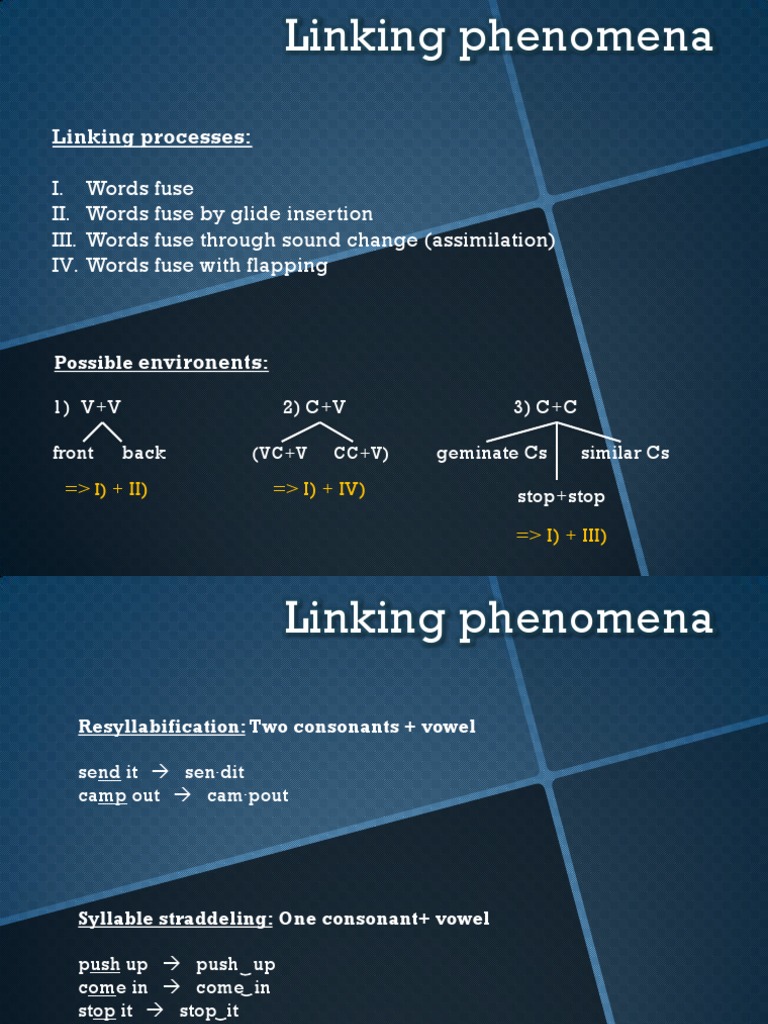 Linking phenomena

Linking processes:

I. Words fuse
II. Words fuse by glide insertion
III. Words fuse through sound change (assimilation)
IV. Words fuse with flapping

Possible environents:

1) V+V
front back
=> I) + II)

2) C+V
(VC+V CC+V)
=> I) + IV)

3) C+C
geminate Cs similar Cs
stop+stop
=> I) + III)

Linking phenomena

Resyllabification: Two consonants + vowel

send it → sen·dit
camp out → cam·pout

Syllable straddeling: One consonant+ vowel

push up → push‿up
come in → come‿in
stop it → stop‿it